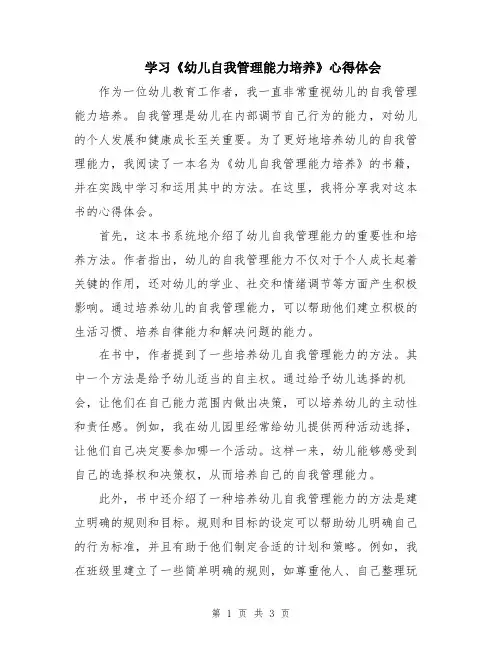 学习《幼儿自我管理能力培养》心得体会

作为一位幼儿教育工作者，我一直非常重视幼儿的自我管理能力培养。自我管理是幼儿在内部调节自己行为的能力，对幼儿的个人发展和健康成长至关重要。为了更好地培养幼儿的自我管理能力，我阅读了一本名为《幼儿自我管理能力培养》的书籍，并在实践中学习和运用其中的方法。在这里，我将分享我对这本书的心得体会。

首先，这本书系统地介绍了幼儿自我管理能力的重要性和培养方法。作者指出，幼儿的自我管理能力不仅对于个人成长起着关键的作用，还对幼儿的学业、社交和情绪调节等方面产生积极影响。通过培养幼儿的自我管理能力，可以帮助他们建立积极的生活习惯、培养自律能力和解决问题的能力。

在书中，作者提到了一些培养幼儿自我管理能力的方法。其中一个方法是给予幼儿适当的自主权。通过给予幼儿选择的机会，让他们在自己能力范围内做出决策，可以培养幼儿的主动性和责任感。例如，我在幼儿园里经常给幼儿提供两种活动选择，让他们自己决定要参加哪一个活动。这样一来，幼儿能够感受到自己的选择权和决策权，从而培养自己的自我管理能力。

此外，书中还介绍了一种培养幼儿自我管理能力的方法是建立明确的规则和目标。规则和目标的设定可以帮助幼儿明确自己的行为标准，并且有助于他们制定合适的计划和策略。例如，我在班级里建立了一些简单明确的规则，如尊重他人、自己整理玩

第 1 页 共 3 页